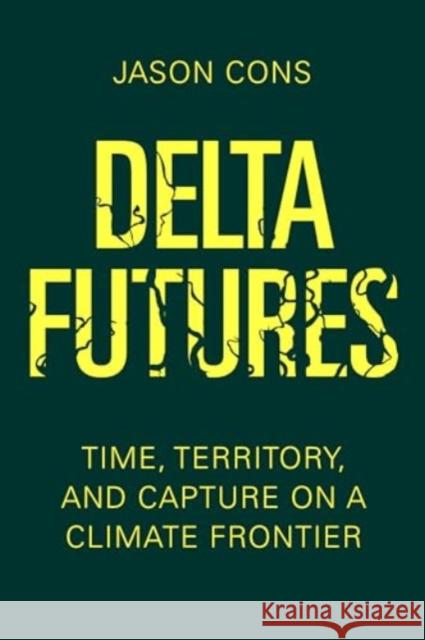 JASON CONS

DELTA FUTURES

TIME, TERRITORY, AND CAPTURE ON A CLIMATE FRONTIER